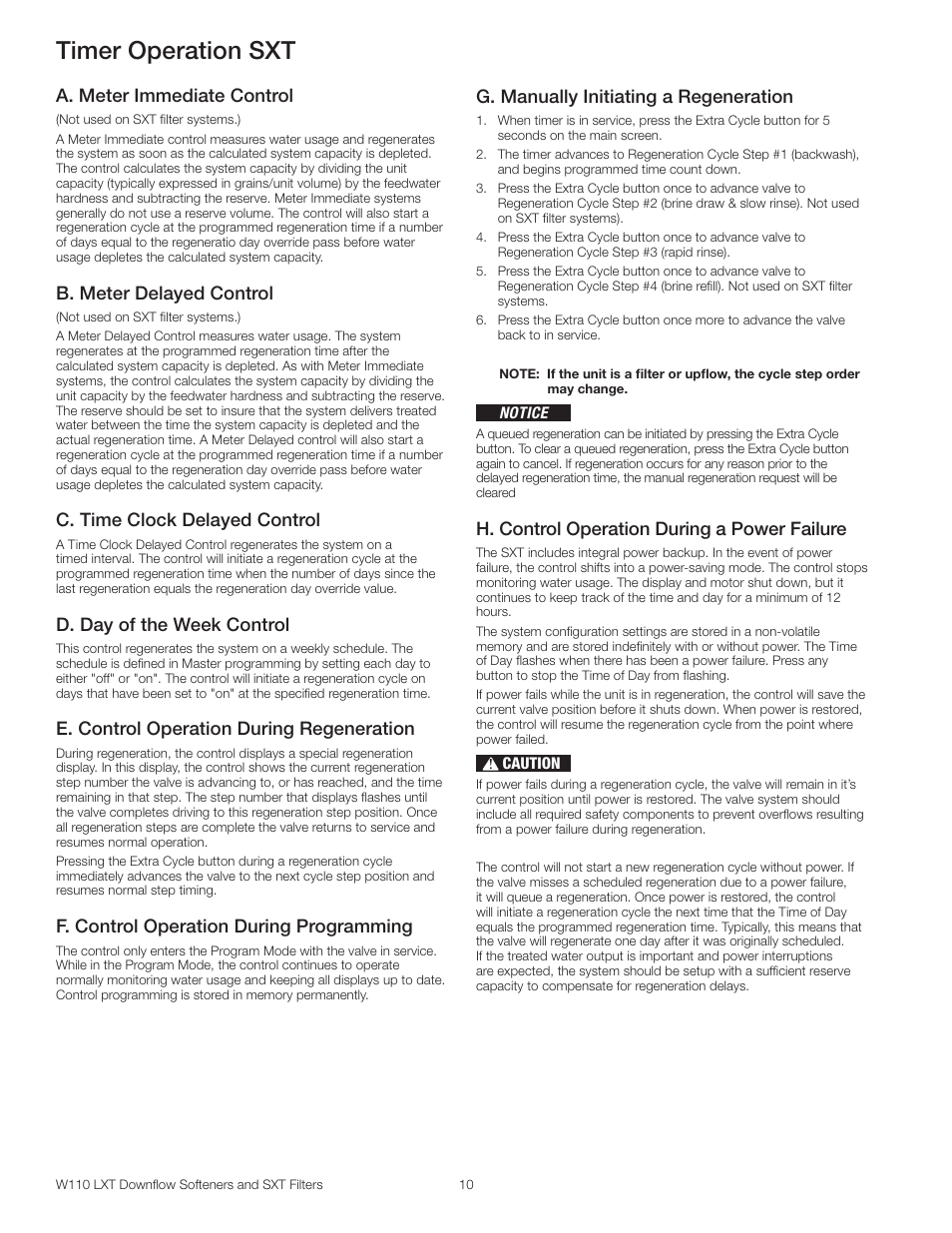 Timer Operation SXT

A. Meter Immediate Control

(Not used on SXT filter systems.)

A Meter Immediate control measures water usage and regenerates the system as soon as the calculated system capacity is depleted. The control calculates the system capacity by dividing the unit capacity (typically expressed in grains/unit volume) by the feedwater hardness and subtracting the reserve. Meter Immediate systems generally do not use a reserve volume. The control will also start a regeneration cycle at the programmed regeneration time if a number of days equal to the regeneratio day override pass before water usage depletes the calculated system capacity.

B. Meter Delayed Control

(Not used on SXT filter systems.)

A Meter Delayed Control measures water usage. The system regenerates at the programmed regeneration time after the calculated system capacity is depleted. As with Meter Immediate systems, the control calculates the system capacity by dividing the unit capacity by the feedwater hardness and subtracting the reserve. The reserve should be set to insure that the system delivers treated water between the time the system capacity is depleted and the actual regeneration time. A Meter Delayed control will also start a regeneration cycle at the programmed regeneration time if a number of days equal to the regeneration day override pass before water usage depletes the calculated system capacity.

C. Time Clock Delayed Control

A Time Clock Delayed Control regenerates the system on a timed interval. The control will initiate a regeneration cycle at the programmed regeneration time when the number of days since the last regeneration equals the regeneration day override value.

D. Day of the Week Control

This control regenerates the system on a weekly schedule. The schedule is defined in Master programming by setting each day to either "off" or "on". The control will initiate a regeneration cycle on days that have been set to "on" at the specified regeneration time.

E. Control Operation During Regeneration

During regeneration, the control displays a special regeneration display. In this display, the control shows the current regeneration step number the valve is advancing to, or has reached, and the time remaining in that step. The step number that displays flashes until the valve completes driving to this regeneration step position. Once all regeneration steps are complete the valve returns to service and resumes normal operation.

Pressing the Extra Cycle button during a regeneration cycle immediately advances the valve to the next cycle step position and resumes normal step timing.

F. Control Operation During Programming

The control only enters the Program Mode with the valve in service. While in the Program Mode, the control continues to operate normally monitoring water usage and keeping all displays up to date. Control programming is stored in memory permanently.

G. Manually Initiating a Regeneration

1. When timer is in service, press the Extra Cycle button for 5 seconds on the main screen.
2. The timer advances to Regeneration Cycle Step #1 (backwash), and begins programmed time count down.
3. Press the Extra Cycle button once to advance valve to Regeneration Cycle Step #2 (brine draw & slow rinse). Not used on SXT filter systems).
4. Press the Extra Cycle button once to advance valve to Regeneration Cycle Step #3 (rapid rinse).
5. Press the Extra Cycle button once to advance valve to Regeneration Cycle Step #4 (brine refill). Not used on SXT filter systems.
6. Press the Extra Cycle button once more to advance the valve back to in service.

NOTE: If the unit is a filter or upflow, the cycle step order may change.

NOTICE

A queued regeneration can be initiated by pressing the Extra Cycle button. To clear a queued regeneration, press the Extra Cycle button again to cancel. If regeneration occurs for any reason prior to the delayed regeneration time, the manual regeneration request will be cleared

H. Control Operation During a Power Failure

The SXT includes integral power backup. In the event of power failure, the control shifts into a power-saving mode. The control stops monitoring water usage. The display and motor shut down, but it continues to keep track of the time and day for a minimum of 12 hours.

The system configuration settings are stored in a non-volatile memory and are stored indefinitely with or without power. The Time of Day flashes when there has been a power failure. Press any button to stop the Time of Day from flashing.

If power fails while the unit is in regeneration, the control will save the current valve position before it shuts down. When power is restored, the control will resume the regeneration cycle from the point where power failed.

CAUTION

If power fails during a regeneration cycle, the valve will remain in it's current position until power is restored. The valve system should include all required safety components to prevent overflows resulting from a power failure during regeneration.

The control will not start a new regeneration cycle without power. If the valve misses a scheduled regeneration due to a power failure, it will queue a regeneration. Once power is restored, the control will initiate a regeneration cycle the next time that the Time of Day equals the programmed regeneration time. Typically, this means that the valve will regenerate one day after it was originally scheduled. If the treated water output is important and power interruptions are expected, the system should be setup with a sufficient reserve capacity to compensate for regeneration delays.

W110 LXT Downflow Softeners and SXT Filters 10